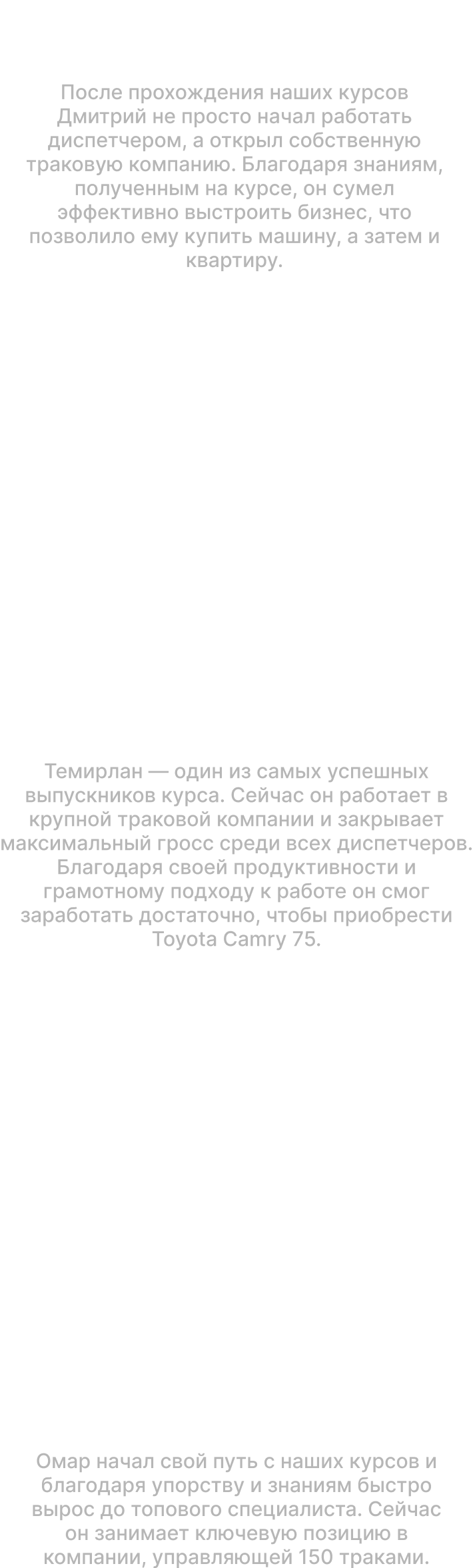 После прохождения наших курсов Дмитрий не просто начал работать диспетчером, а открыл собственную траковую компанию. Благодаря знаниям, полученным на курсе, он сумел эффективно выстроить бизнес, что позволило ему купить машину, а затем и квартиру.

Темирлан — один из самых успешных выпускников курса. Сейчас он работает в крупной траковой компании и закрывает максимальный гросс среди всех диспетчеров. Благодаря своей продуктивности и грамотному подходу к работе он смог заработать достаточно, чтобы приобрести Toyota Camry 75.

Омар начал свой путь с наших курсов и благодаря упорству и знаниям быстро вырос до топового специалиста. Сейчас он занимает ключевую позицию в компании, управляющей 150 траками.